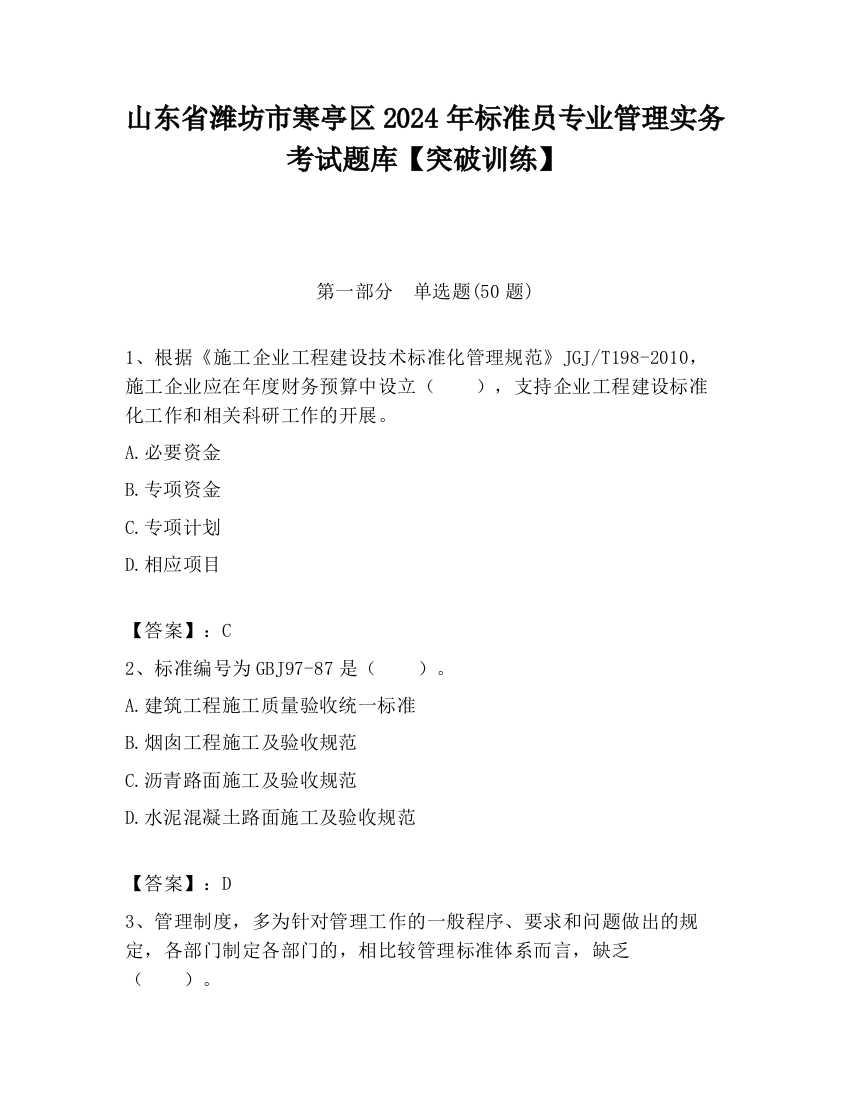 山东省潍坊市寒亭区2024年标准员专业管理实务考试题库【突破训练】

第一部分　单选题(50题)

1、根据《施工企业工程建设技术标准化管理规范》JGJ/T198-2010，施工企业应在年度财务预算中设立（　　），支持企业工程建设标准化工作和相关科研工作的开展。

A.必要资金

B.专项资金

C.专项计划

D.相应项目

【答案】：C

2、标准编号为GBJ97-87是（　　）。

A.建筑工程施工质量验收统一标准

B.烟囱工程施工及验收规范

C.沥青路面施工及验收规范

D.水泥混凝土路面施工及验收规范

【答案】：D

3、管理制度，多为针对管理工作的一般程序、要求和问题做出的规定，各部门制定各部门的，相比较管理标准体系而言，缺乏（　　）。